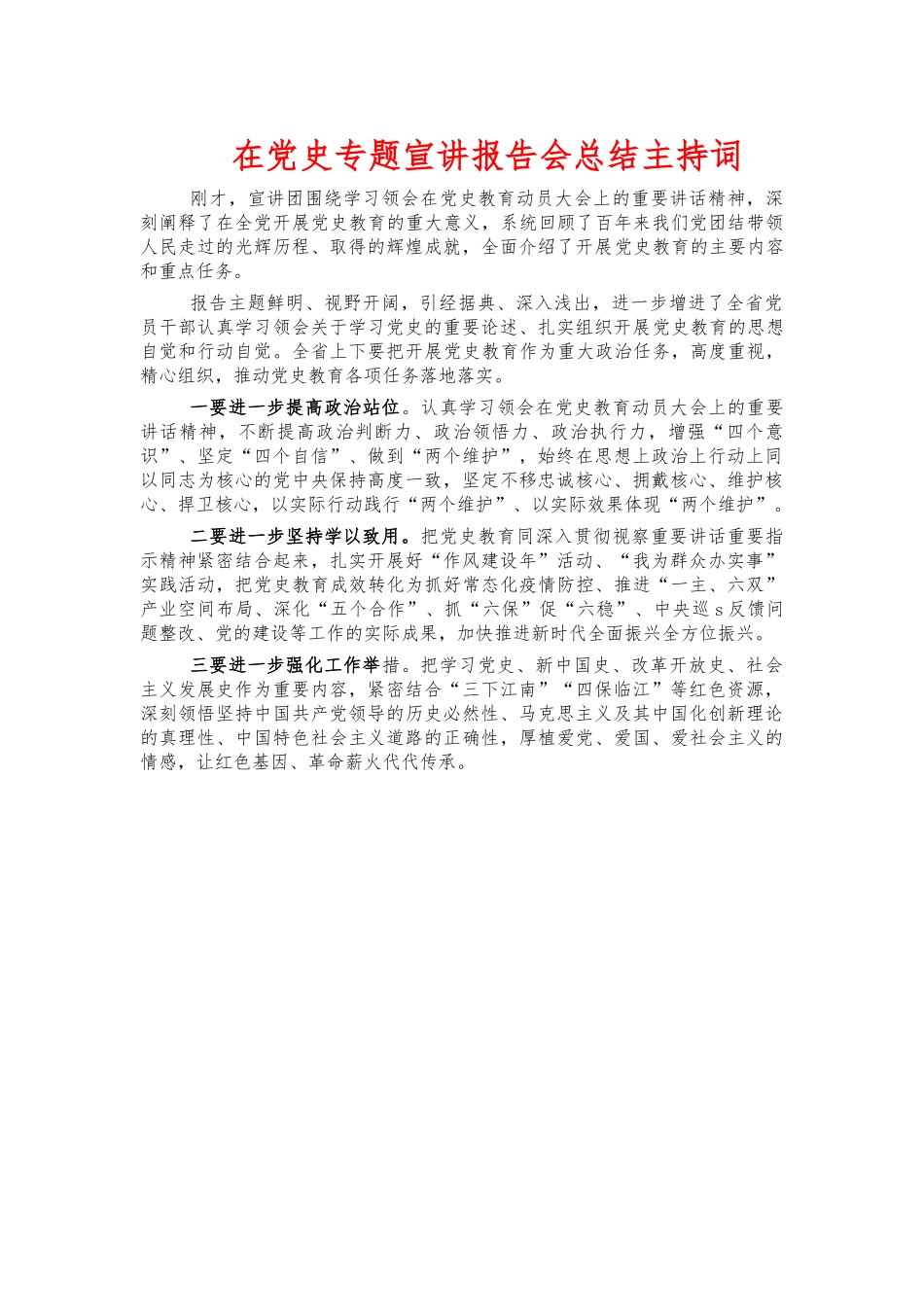 在党史专题宣讲报告会总结主持词

刚才，宣讲团围绕学习领会在党史教育动员大会上的重要讲话精神，深刻阐释了在全党开展党史教育的重大意义，系统回顾了百年来我们党团结带领人民走过的光辉历程、取得的辉煌成就，全面介绍了开展党史教育的主要内容和重点任务。

报告主题鲜明、视野开阔，引经据典、深入浅出，进一步增进了全省党员干部认真学习领会关于学习党史的重要论述、扎实组织开展党史教育的思想自觉和行动自觉。全省上下要把开展党史教育作为重大政治任务，高度重视，精心组织，推动党史教育各项任务落地落实。

一要进一步提高政治站位。认真学习领会在党史教育动员大会上的重要讲话精神，不断提高政治判断力、政治领悟力、政治执行力，增强“四个意识”、坚定“四个自信”、做到“两个维护”，始终在思想上政治上行动上同以同志为核心的党中央保持高度一致，坚定不移忠诚核心、拥戴核心、维护核心、捍卫核心，以实际行动践行“两个维护”、以实际效果体现“两个维护”。

二要进一步坚持学以致用。把党史教育同深入贯彻视察重要讲话重要指示精神紧密结合起来，扎实开展好“作风建设年”活动、“我为群众办实事”实践活动，把党史教育成效转化为抓好常态化疫情防控、推进“一主、六双”产业空间布局、深化“五个合作”、抓“六保”促“六稳”、中央巡s反馈问题整改、党的建设等工作的实际成果，加快推进新时代全面振兴全方位振兴。

三要进一步强化工作举措。把学习党史、新中国史、改革开放史、社会主义发展史作为重要内容，紧密结合“三下江南”“四保临江”等红色资源，深刻领悟坚持中国共产党领导的历史必然性、马克思主义及其中国化创新理论的真理性、中国特色社会主义道路的正确性，厚植爱党、爱国、爱社会主义的情感，让红色基因、革命薪火代代传承。